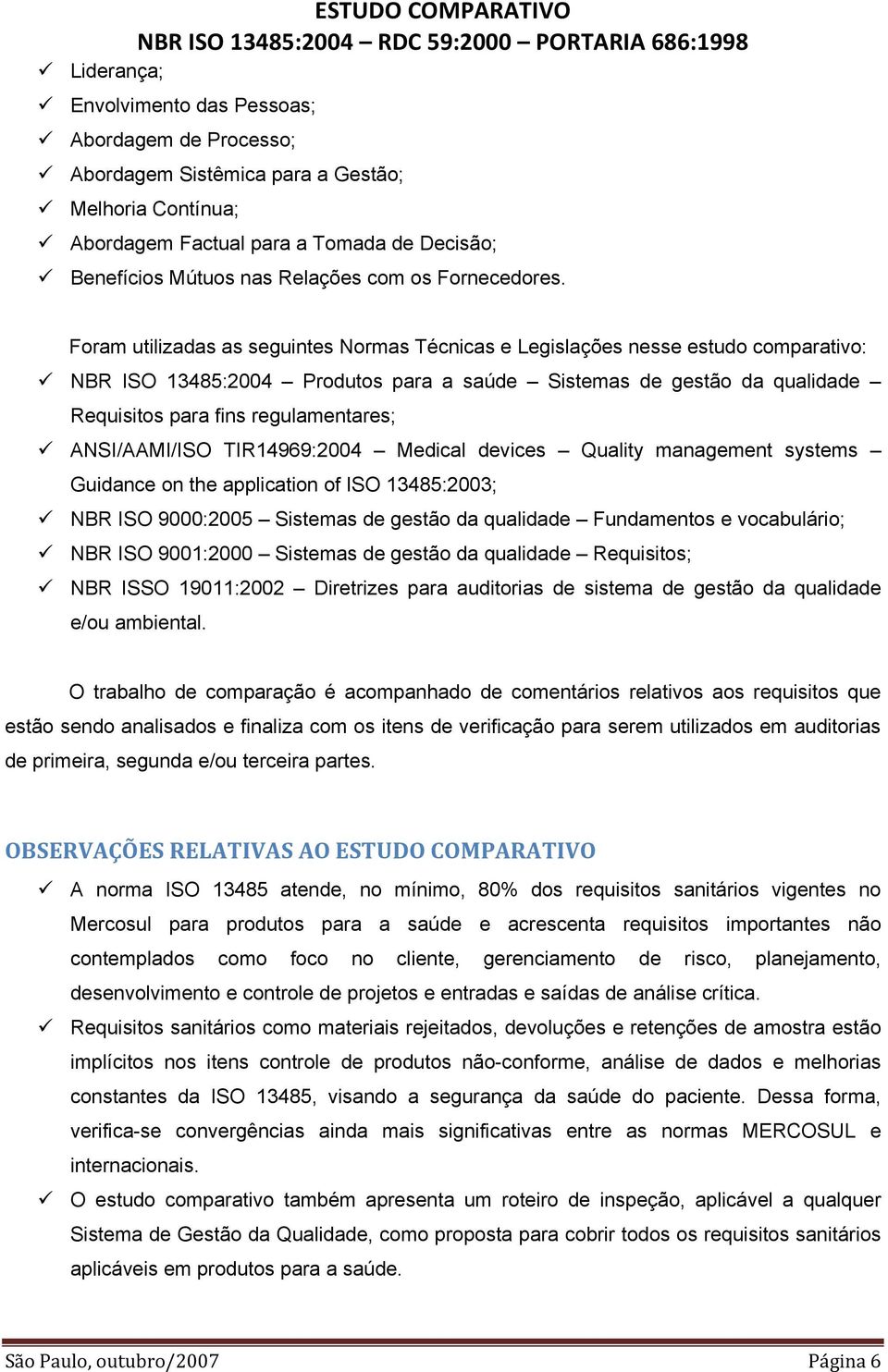 ESTUDO COMPARATIVO
NBR ISO 13485:2004 – RDC 59:2000 – PORTARIA 686:1998

✓ Liderança;
✓ Envolvimento das Pessoas;
✓ Abordagem de Processo;
✓ Abordagem Sistêmica para a Gestão;
✓ Melhoria Contínua;
✓ Abordagem Factual para a Tomada de Decisão;
✓ Benefícios Mútuos nas Relações com os Fornecedores.

Foram utilizadas as seguintes Normas Técnicas e Legislações nesse estudo comparativo:
✓ NBR ISO 13485:2004 – Produtos para a saúde – Sistemas de gestão da qualidade – Requisitos para fins regulamentares;
✓ ANSI/AAMI/ISO TIR14969:2004 – Medical devices – Quality management systems – Guidance on the application of ISO 13485:2003;
✓ NBR ISO 9000:2005 – Sistemas de gestão da qualidade – Fundamentos e vocabulário;
✓ NBR ISO 9001:2000 – Sistemas de gestão da qualidade – Requisitos;
✓ NBR ISSO 19011:2002 – Diretrizes para auditorias de sistema de gestão da qualidade e/ou ambiental.

O trabalho de comparação é acompanhado de comentários relativos aos requisitos que estão sendo analisados e finaliza com os itens de verificação para serem utilizados em auditorias de primeira, segunda e/ou terceira partes.

OBSERVAÇÕES RELATIVAS AO ESTUDO COMPARATIVO
✓ A norma ISO 13485 atende, no mínimo, 80% dos requisitos sanitários vigentes no Mercosul para produtos para a saúde e acrescenta requisitos importantes não contemplados como foco no cliente, gerenciamento de risco, planejamento, desenvolvimento e controle de projetos e entradas e saídas de análise crítica.
✓ Requisitos sanitários como materiais rejeitados, devoluções e retenções de amostra estão implícitos nos itens controle de produtos não-conforme, análise de dados e melhorias constantes da ISO 13485, visando a segurança da saúde do paciente. Dessa forma, verifica-se convergências ainda mais significativas entre as normas MERCOSUL e internacionais.
✓ O estudo comparativo também apresenta um roteiro de inspeção, aplicável a qualquer Sistema de Gestão da Qualidade, como proposta para cobrir todos os requisitos sanitários aplicáveis em produtos para a saúde.

São Paulo, outubro/2007 Página 6